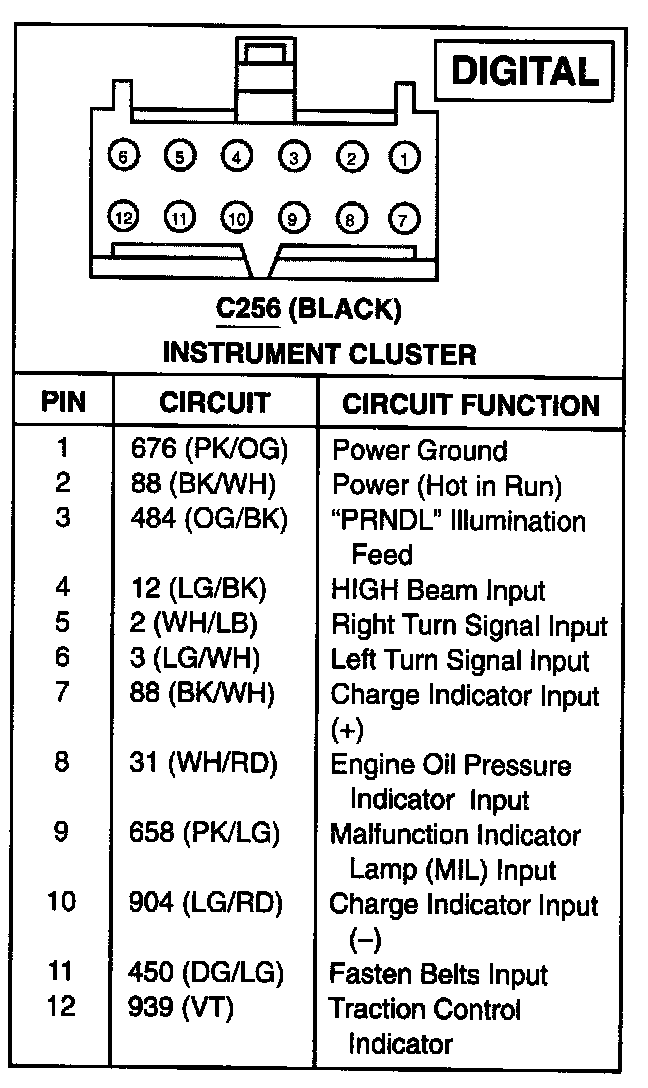 DIGITAL

6 5 4 3 2 1

12 11 10 9 8 7

C256 (BLACK)

INSTRUMENT CLUSTER

| PIN | CIRCUIT | CIRCUIT FUNCTION |
|---|---|---|
| 1 | 676 (PK/OG) | Power Ground |
| 2 | 88 (BK/WH) | Power (Hot in Run) |
| 3 | 484 (OG/BK) | "PRNDL" Illumination Feed |
| 4 | 12 (LG/BK) | HIGH Beam Input |
| 5 | 2 (WH/LB) | Right Turn Signal Input |
| 6 | 3 (LG/WH) | Left Turn Signal Input |
| 7 | 88 (BK/WH) | Charge Indicator Input (+) |
| 8 | 31 (WH/RD) | Engine Oil Pressure Indicator Input |
| 9 | 658 (PK/LG) | Malfunction Indicator Lamp (MIL) Input |
| 10 | 904 (LG/RD) | Charge Indicator Input (–) |
| 11 | 450 (DG/LG) | Fasten Belts Input |
| 12 | 939 (VT) | Traction Control Indicator |